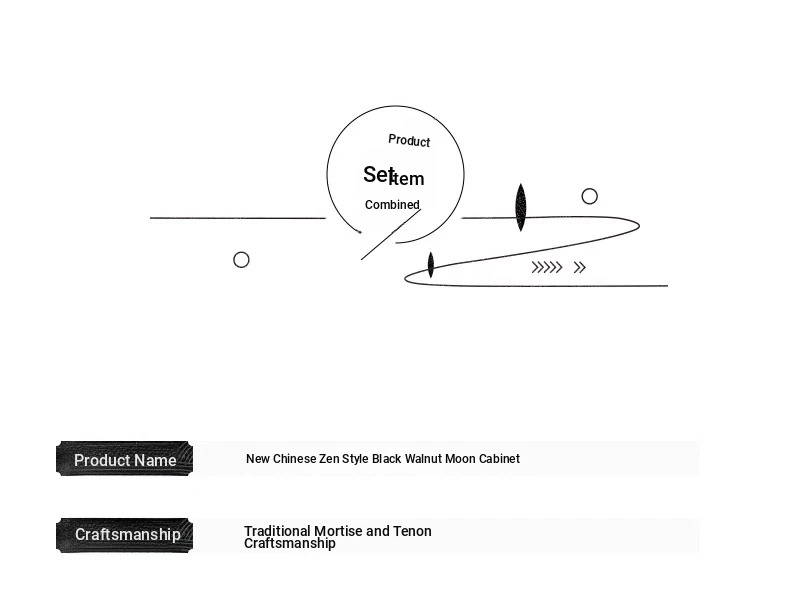 Product

Set Item

Combined

Product Name

New Chinese Zen Style Black Walnut Moon Cabinet

Craftsmanship

Traditional Mortise and Tenon Craftsmanship